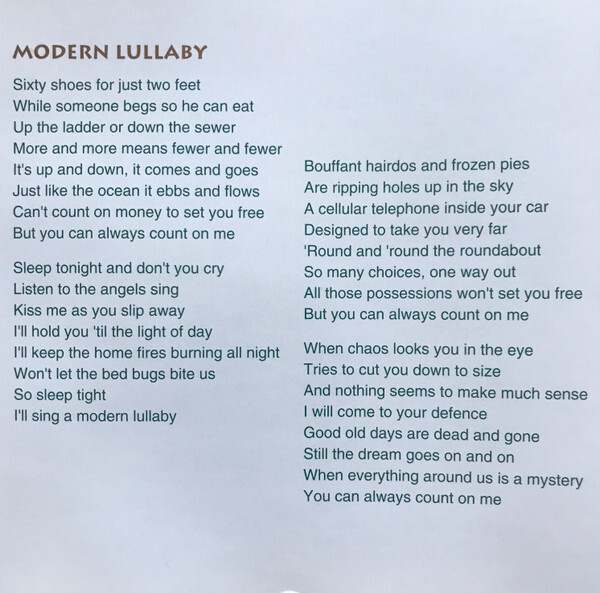 MODERN LULLABY

Sixty shoes for just two feet
While someone begs so he can eat
Up the ladder or down the sewer
More and more means fewer and fewer
It's up and down, it comes and goes
Just like the ocean it ebbs and flows
Can't count on money to set you free
But you can always count on me

Sleep tonight and don't you cry
Listen to the angels sing
Kiss me as you slip away
I'll hold you 'til the light of day
I'll keep the home fires burning all night
Won't let the bed bugs bite us
So sleep tight
I'll sing a modern lullaby

Bouffant hairdos and frozen pies
Are ripping holes up in the sky
A cellular telephone inside your car
Designed to take you very far
'Round and 'round the roundabout
So many choices, one way out
All those possessions won't set you free
But you can always count on me

When chaos looks you in the eye
Tries to cut you down to size
And nothing seems to make much sense
I will come to your defence
Good old days are dead and gone
Still the dream goes on and on
When everything around us is a mystery
You can always count on me